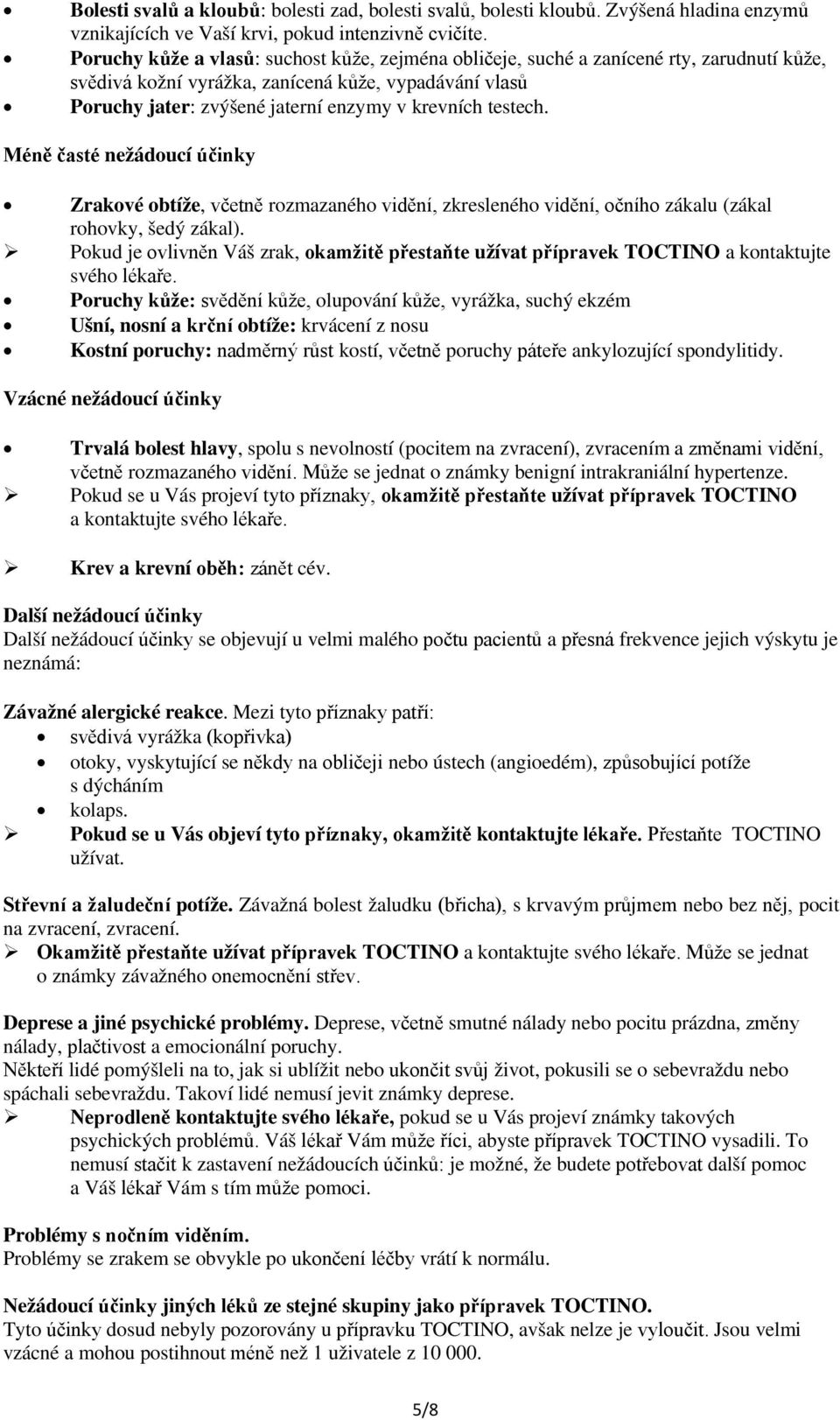 • Bolesti svalů a kloubů: bolesti zad, bolesti svalů, bolesti kloubů. Zvýšená hladina enzymů vznikajících ve Vaší krvi, pokud intenzivně cvičíte.
• Poruchy kůže a vlasů: suchost kůže, zejména obličeje, suché a zanícené rty, zarudnutí kůže, svědivá kožní vyrážka, zanícená kůže, vypadávání vlasů
• Poruchy jater: zvýšené jaterní enzymy v krevních testech.

Méně časté nežádoucí účinky

• Zrakové obtíže, včetně rozmazaného vidění, zkresleného vidění, očního zákalu (zákal rohovky, šedý zákal).
➢ Pokud je ovlivněn Váš zrak, okamžitě přestaňte užívat přípravek TOCTINO a kontaktujte svého lékaře.
• Poruchy kůže: svědění kůže, olupování kůže, vyrážka, suchý ekzém
• Ušní, nosní a krční obtíže: krvácení z nosu
• Kostní poruchy: nadměrný růst kostí, včetně poruchy páteře ankylozující spondylitidy.

Vzácné nežádoucí účinky

• Trvalá bolest hlavy, spolu s nevolností (pocitem na zvracení), zvracením a změnami vidění, včetně rozmazaného vidění. Může se jednat o známky benigní intrakraniální hypertenze.
➢ Pokud se u Vás projeví tyto příznaky, okamžitě přestaňte užívat přípravek TOCTINO a kontaktujte svého lékaře.

➢ Krev a krevní oběh: zánět cév.

Další nežádoucí účinky
Další nežádoucí účinky se objevují u velmi malého počtu pacientů a přesná frekvence jejich výskytu je neznámá:

Závažné alergické reakce. Mezi tyto příznaky patří:
• svědivá vyrážka (kopřivka)
• otoky, vyskytující se někdy na obličeji nebo ústech (angioedém), způsobující potíže s dýcháním
• kolaps.
➢ Pokud se u Vás objeví tyto příznaky, okamžitě kontaktujte lékaře. Přestaňte TOCTINO užívat.

Střevní a žaludeční potíže. Závažná bolest žaludku (břicha), s krvavým průjmem nebo bez něj, pocit na zvracení, zvracení.
➢ Okamžitě přestaňte užívat přípravek TOCTINO a kontaktujte svého lékaře. Může se jednat o známky závažného onemocnění střev.

Deprese a jiné psychické problémy. Deprese, včetně smutné nálady nebo pocitu prázdna, změny nálady, plačtivost a emocionální poruchy.
Někteří lidé pomýšleli na to, jak si ublížit nebo ukončit svůj život, pokusili se o sebevraždu nebo spáchali sebevraždu. Takoví lidé nemusí jevit známky deprese.
➢ Neprodleně kontaktujte svého lékaře, pokud se u Vás projeví známky takových psychických problémů. Váš lékař Vám může říci, abyste přípravek TOCTINO vysadili. To nemusí stačit k zastavení nežádoucích účinků: je možné, že budete potřebovat další pomoc a Váš lékař Vám s tím může pomoci.

Problémy s nočním viděním.
Problémy se zrakem se obvykle po ukončení léčby vrátí k normálu.

Nežádoucí účinky jiných léků ze stejné skupiny jako přípravek TOCTINO.
Tyto účinky dosud nebyly pozorovány u přípravku TOCTINO, avšak nelze je vyloučit. Jsou velmi vzácné a mohou postihnout méně než 1 uživatele z 10 000.

5/8